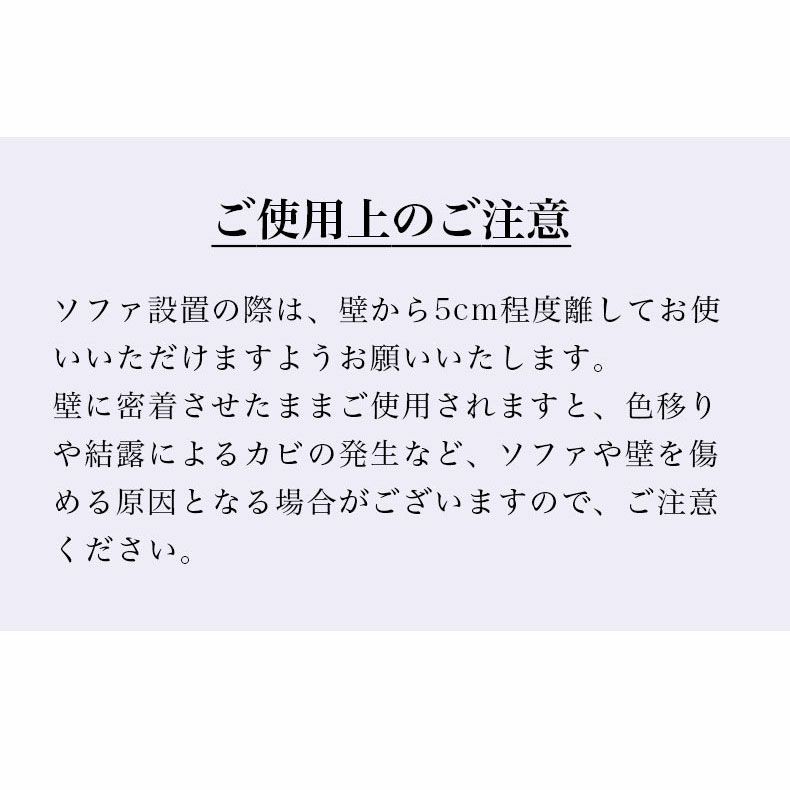 ご使用上のご注意

ソファ設置の際は、壁から5cm程度離してお使いいただけますようお願いいたします。
壁に密着させたままご使用されますと、色移りや結露によるカビの発生など、ソファや壁を傷める原因となる場合がございますので、ご注意ください。